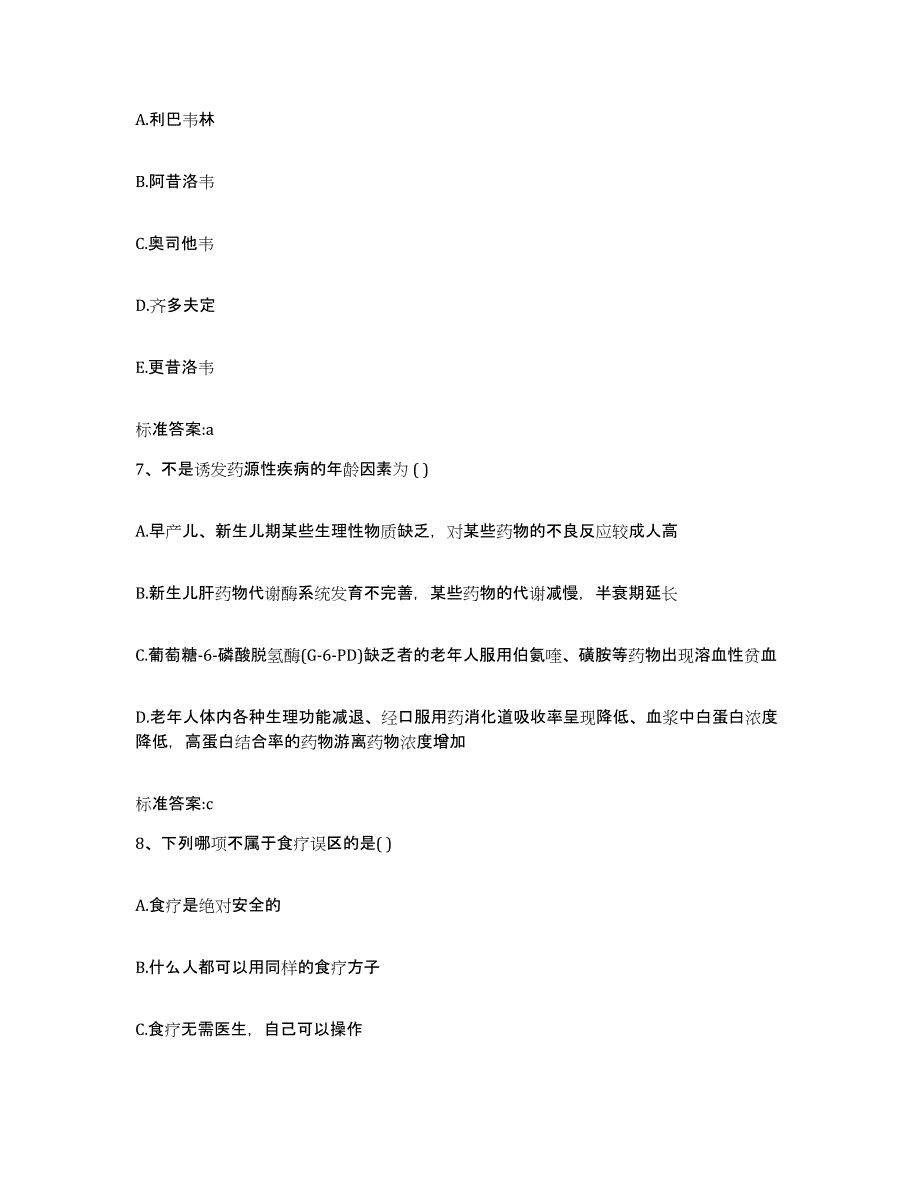 A.利巴韦林

B.阿昔洛韦

C.奥司他韦

D.齐多夫定

E.更昔洛韦

标准答案:a

7、不是诱发药源性疾病的年龄因素为 ( )

A.早产儿、新生儿期某些生理性物质缺乏，对某些药物的不良反应较成人高

B.新生儿肝药物代谢酶系统发育不完善，某些药物的代谢减慢，半衰期延长

C.葡萄糖-6-磷酸脱氢酶(G-6-PD)缺乏者的老年人服用伯氨喹、磺胺等药物出现溶血性贫血

D.老年人体内各种生理功能减退、经口服用药消化道吸收率呈现降低、血浆中白蛋白浓度降低，高蛋白结合率的药物游离药物浓度增加

标准答案:c

8、下列哪项不属于食疗误区的是( )

A.食疗是绝对安全的

B.什么人都可以用同样的食疗方子

C.食疗无需医生，自己可以操作